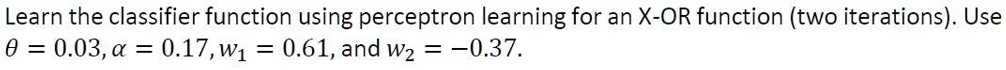 Learn the classifier function using perceptron learning for an X-OR function (two iterations). Use $\theta = 0.03, \alpha = 0.17, w_1 = 0.61$, and $w_2 = -0.37$.